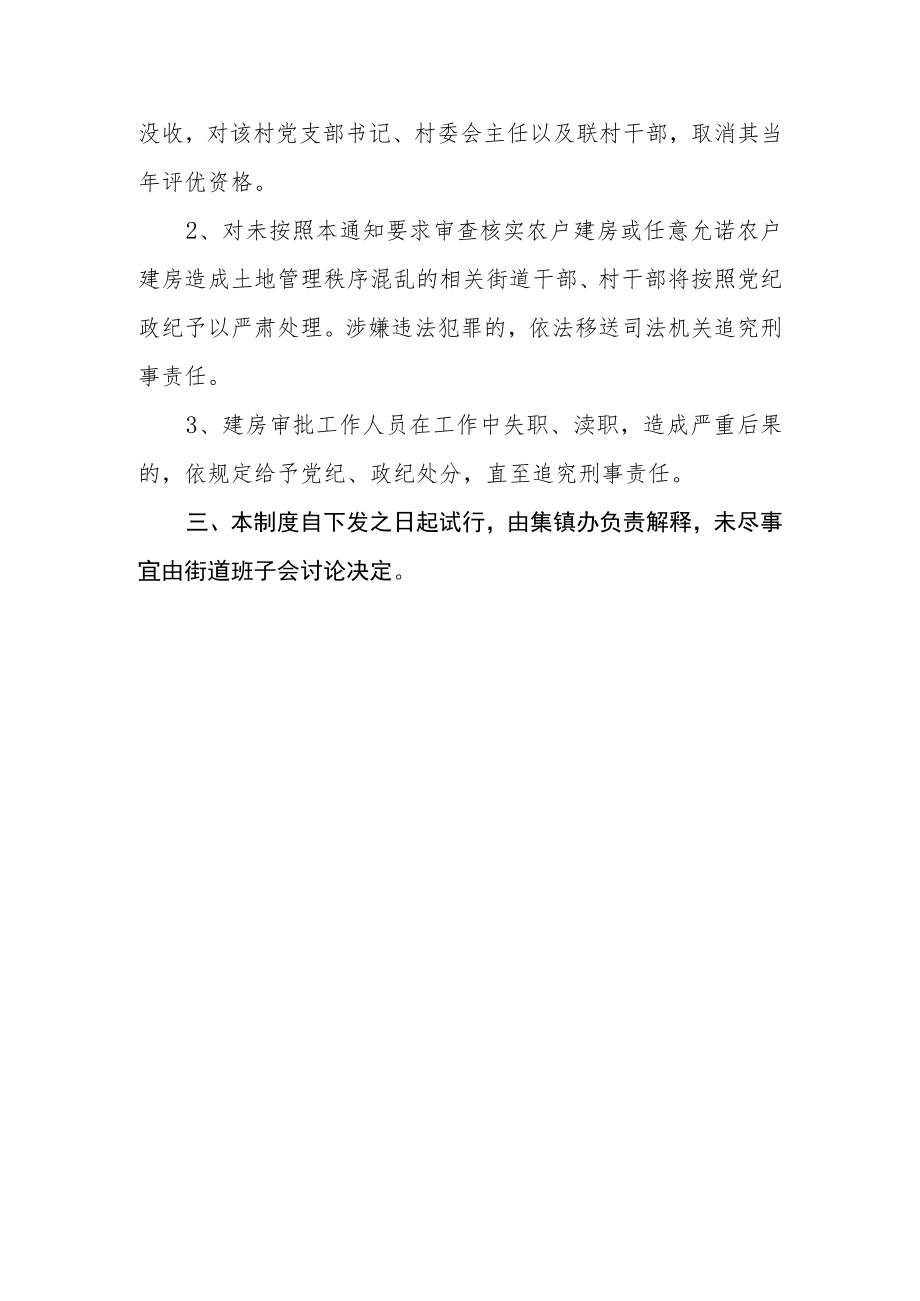 没收，对该村党支部书记、村委会主任以及联村干部，取消其当年评优资格。

2、对未按照本通知要求审查核实农户建房或任意允诺农户建房造成土地管理秩序混乱的相关街道干部、村干部将按照党纪政纪予以严肃处理。涉嫌违法犯罪的，依法移送司法机关追究刑事责任。

3、建房审批工作人员在工作中失职、渎职，造成严重后果的，依规定给予党纪、政纪处分，直至追究刑事责任。

三、本制度自下发之日起试行，由集镇办负责解释，未尽事宜由街道班子会讨论决定。